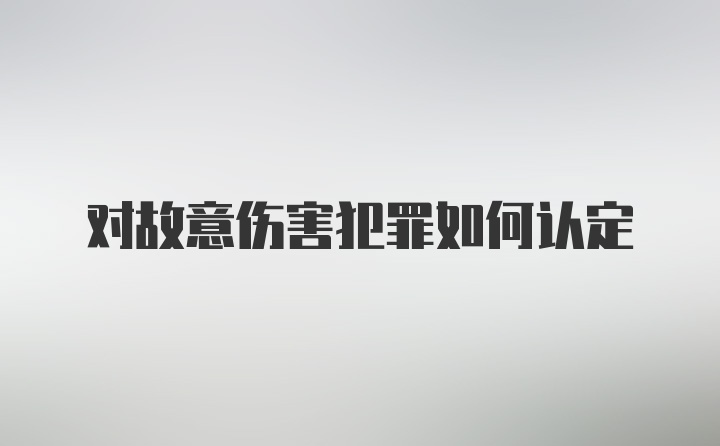 对故意伤害犯罪如何认定